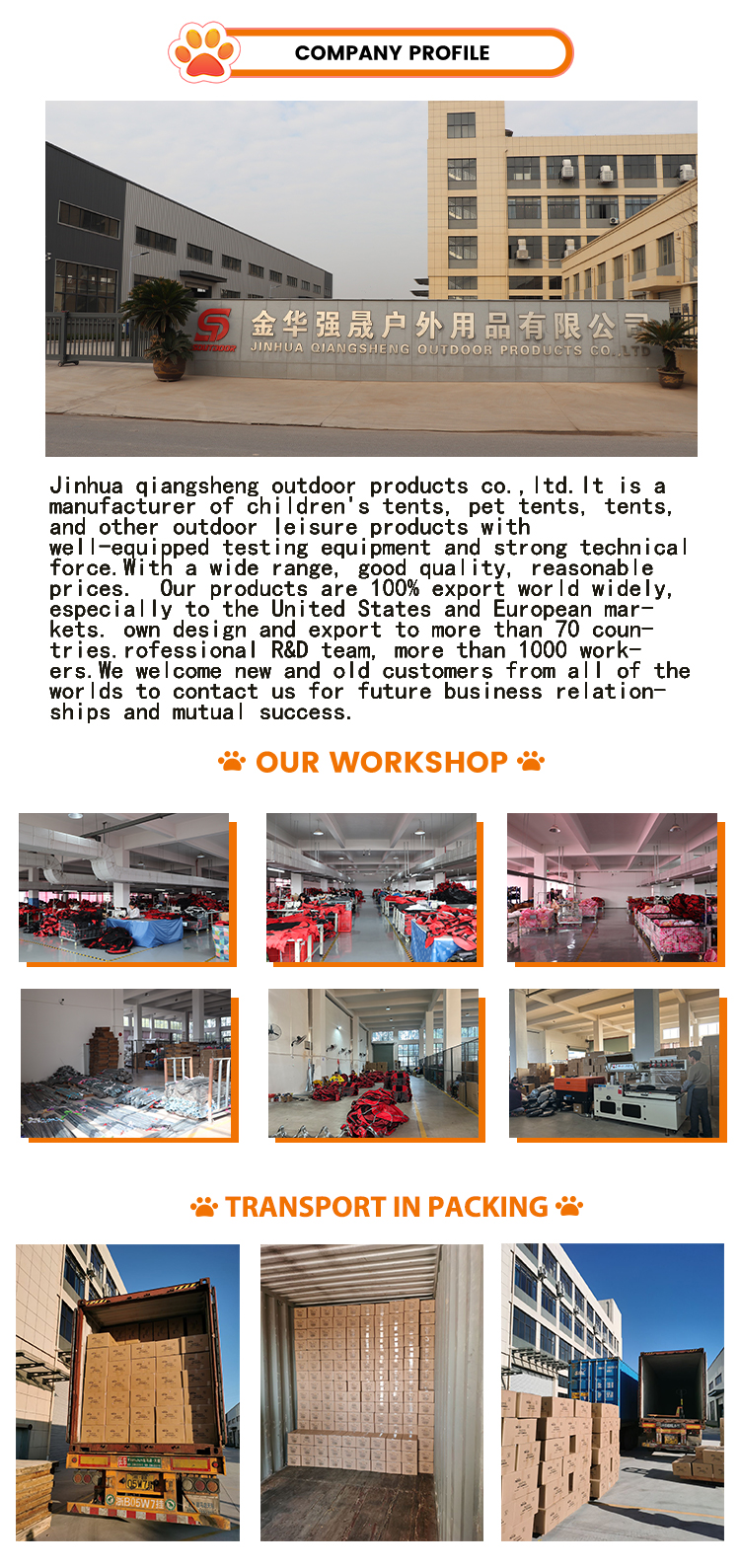 COMPANY PROFILE

金华强晟户外用品有限公司
JINHUA QIANGSHENG OUTDOOR PRODUCTS CO.,LTD

Jinhua qiangsheng outdoor products co.,ltd.It is a manufacturer of children's tents, pet tents, tents, and other outdoor leisure products with well-equipped testing equipment and strong technical force.With a wide range, good quality, reasonable prices. Our products are 100% export world widely, especially to the United States and European markets. own design and export to more than 70 countries.rofessional R&D team, more than 1000 workers.We welcome new and old customers from all of the worlds to contact us for future business relationships and mutual success.

OUR WORKSHOP

TRANSPORT IN PACKING